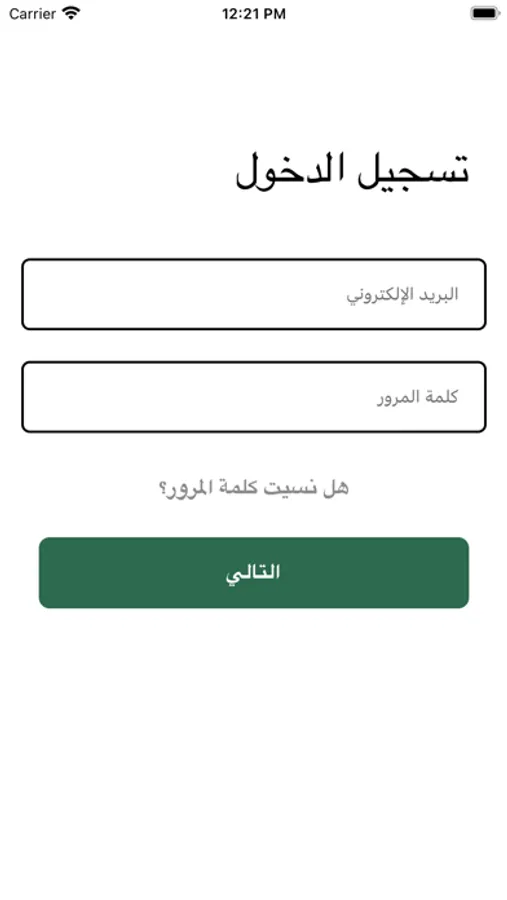 Carrier
12:21 PM

تسجيل الدخول

البريد الإلكتروني

كلمة المرور

هل نسيت كلمة المرور؟

التالي